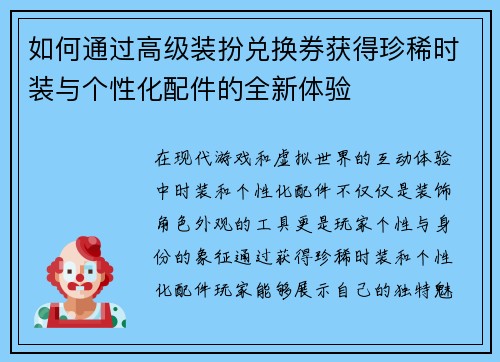 如何通过高级装扮兑换券获得珍稀时装与个性化配件的全新体验

在现代游戏和虚拟世界的互动体验中时装和个性化配件不仅仅是装饰角色外观的工具更是玩家个性与身份的象征通过获得珍稀时装和个性化配件玩家能够展示自己的独特魅